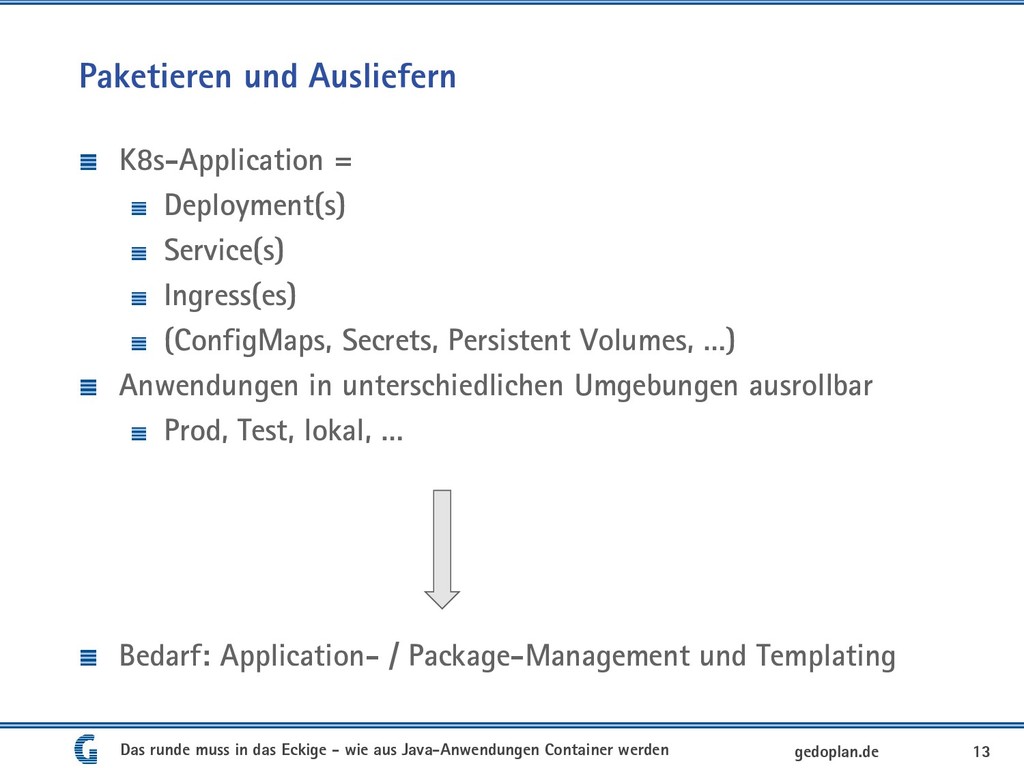 Paketieren und Ausliefern

K8s-Application =

Deployment(s)

Service(s)

Ingress(es)

(ConfigMaps, Secrets, Persistent Volumes, …)

Anwendungen in unterschiedlichen Umgebungen ausrollbar

Prod, Test, lokal, …

Bedarf: Application- / Package-Management und Templating

Das runde muss in das Eckige - wie aus Java-Anwendungen Container werden gedoplan.de 13